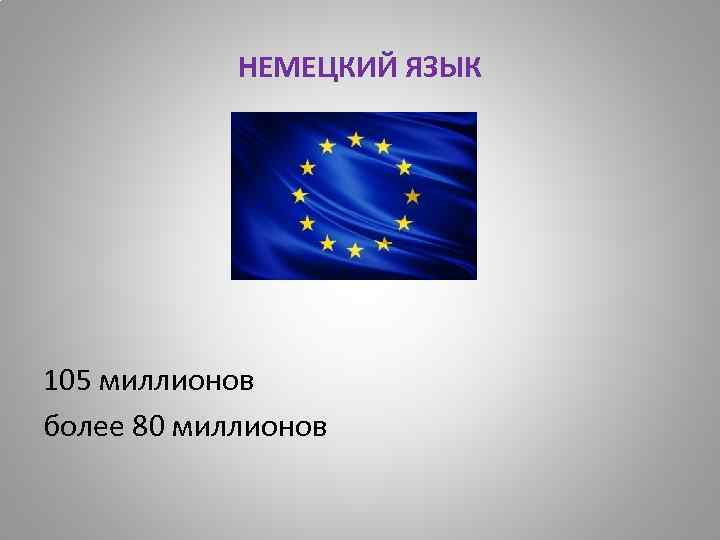 НЕМЕЦКИЙ ЯЗЫК

105 миллионов

более 80 миллионов